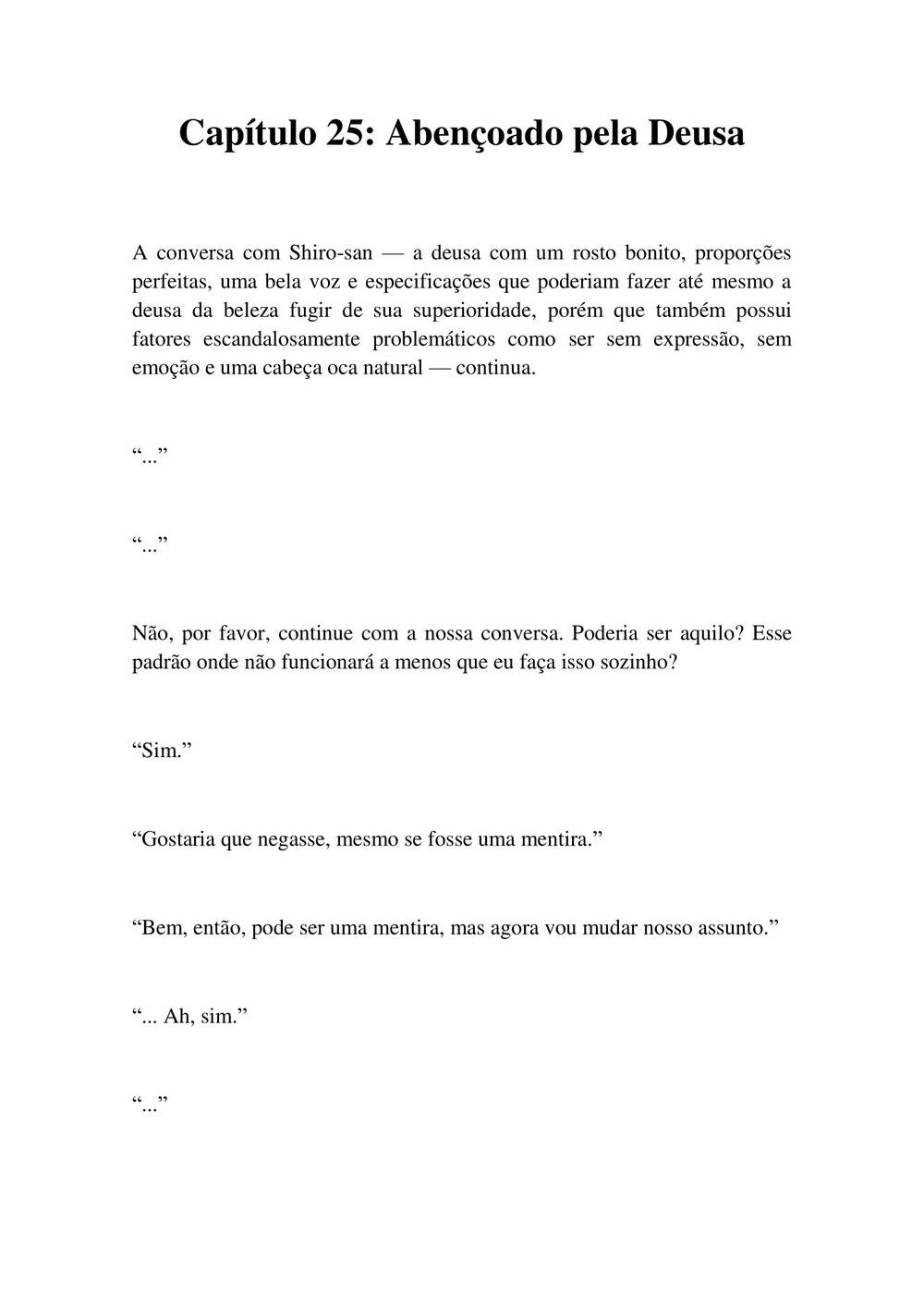 Capítulo 25: Abençoado pela Deusa

A conversa com Shiro-san — a deusa com um rosto bonito, proporções perfeitas, uma bela voz e especificações que poderiam fazer até mesmo a deusa da beleza fugir de sua superioridade, porém que também possui fatores escandalosamente problemáticos como ser sem expressão, sem emoção e uma cabeça oca natural — continua.

“...”

“...”

Não, por favor, continue com a nossa conversa. Poderia ser aquilo? Esse padrão onde não funcionará a menos que eu faça isso sozinho?

“Sim.”

“Gostaria que negasse, mesmo se fosse uma mentira.”

“Bem, então, pode ser uma mentira, mas agora vou mudar nosso assunto.”

“... Ah, sim.”

“...”